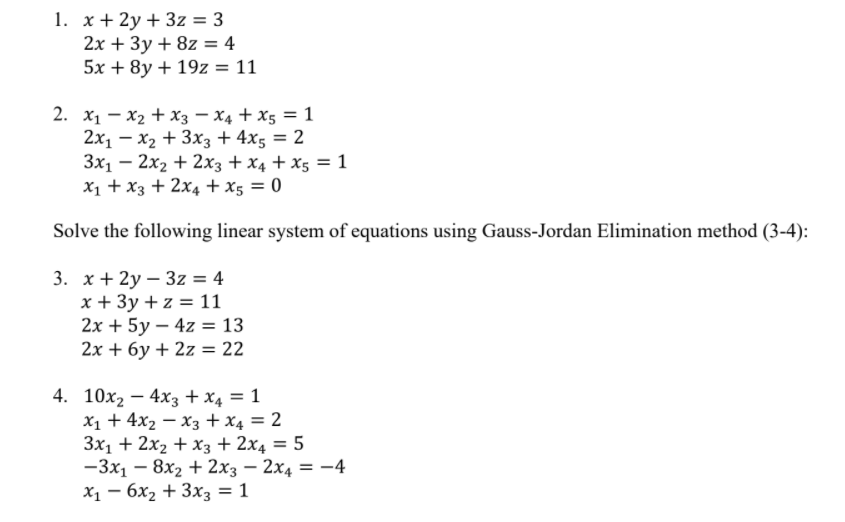 1. $x + 2y + 3z = 3$
$2x + 3y + 8z = 4$
$5x + 8y + 19z = 11$

2. $x_1 - x_2 + x_3 - x_4 + x_5 = 1$
$2x_1 - x_2 + 3x_3 + 4x_5 = 2$
$3x_1 - 2x_2 + 2x_3 + x_4 + x_5 = 1$
$x_1 + x_3 + 2x_4 + x_5 = 0$

Solve the following linear system of equations using Gauss-Jordan Elimination method (3-4):

3. $x + 2y - 3z = 4$
$x + 3y + z = 11$
$2x + 5y - 4z = 13$
$2x + 6y + 2z = 22$

4. $10x_2 - 4x_3 + x_4 = 1$
$x_1 + 4x_2 - x_3 + x_4 = 2$
$3x_1 + 2x_2 + x_3 + 2x_4 = 5$
$-3x_1 - 8x_2 + 2x_3 - 2x_4 = -4$
$x_1 - 6x_2 + 3x_3 = 1$